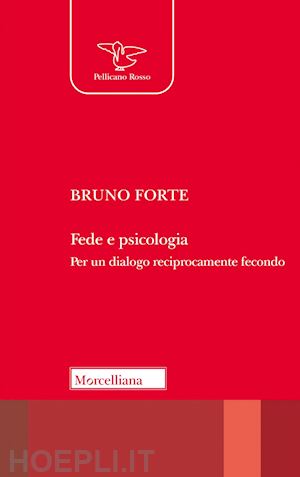 Pellicano Rosso

BRUNO FORTE

Fede e psicologia
Per un dialogo reciprocamente fecondo

Morcelliana

HOEPLI.IT